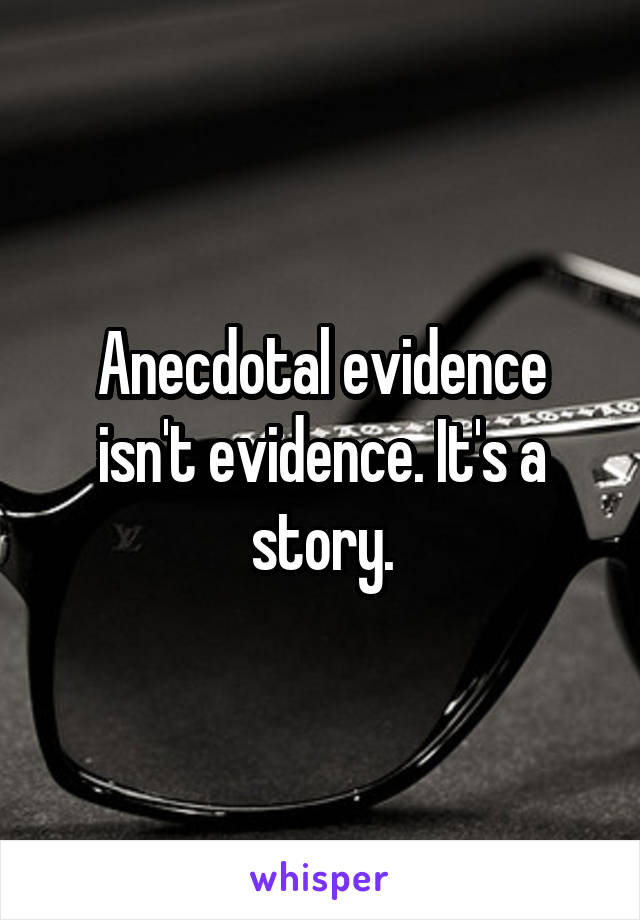 Anecdotal evidence isn't evidence. It's a story.

whisper